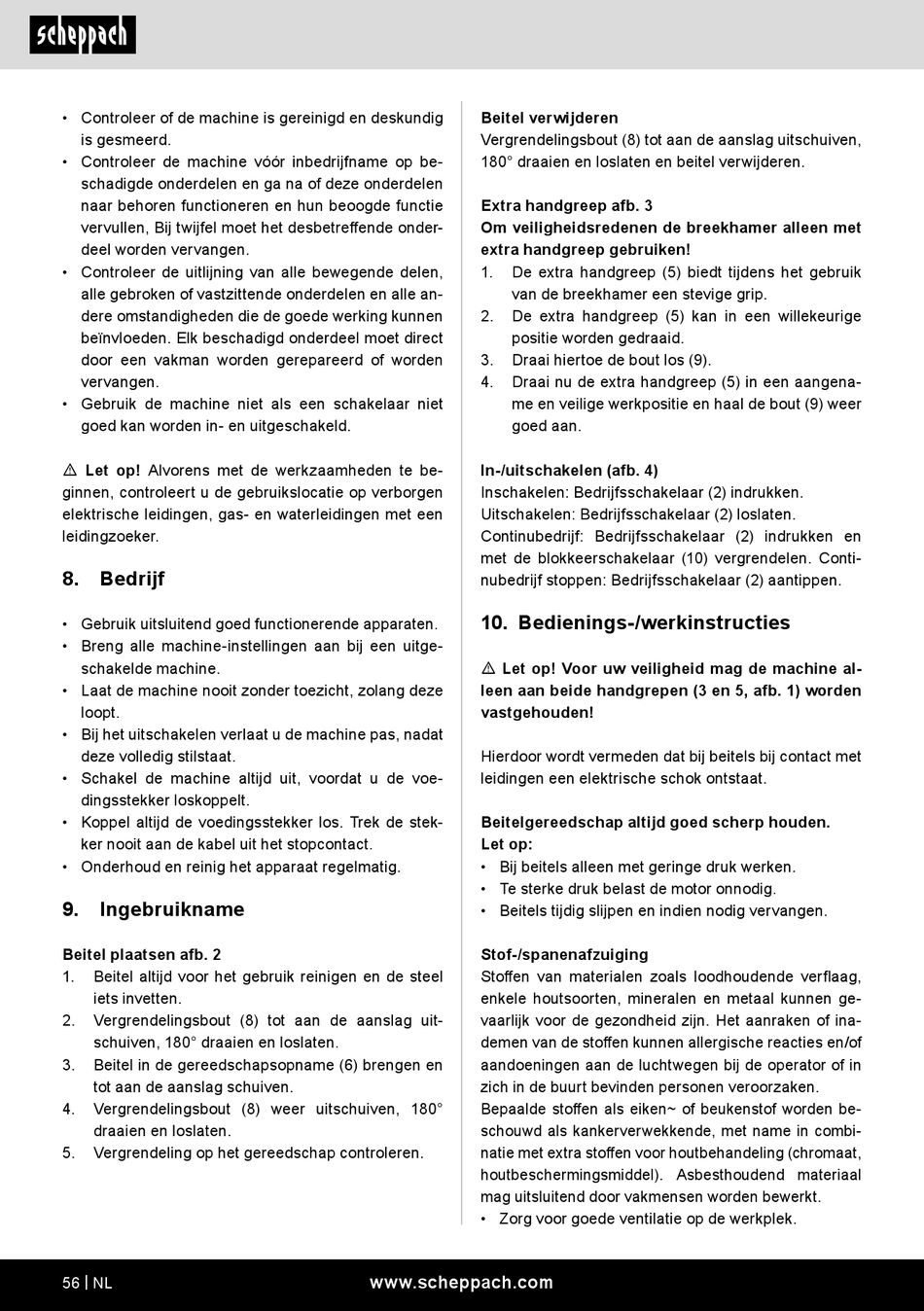 scheppach

• Controleer of de machine is gereinigd en deskundig is gesmeerd.
• Controleer de machine vóór inbedrijfname op beschadigde onderdelen en ga na of deze onderdelen naar behoren functioneren en hun beoogde functie vervullen, Bij twijfel moet het desbetreffende onderdeel worden vervangen.
• Controleer de uitlijning van alle bewegende delen, alle gebroken of vastzittende onderdelen en alle andere omstandigheden die de goede werking kunnen beïnvloeden. Elk beschadigd onderdeel moet direct door een vakman worden gerepareerd of worden vervangen.
• Gebruik de machine niet als een schakelaar niet goed kan worden in- en uitgeschakeld.

⚠ Let op! Alvorens met de werkzaamheden te beginnen, controleert u de gebruikslocatie op verborgen elektrische leidingen, gas- en waterleidingen met een leidingzoeker.

8. Bedrijf

• Gebruik uitsluitend goed functionerende apparaten.
• Breng alle machine-instellingen aan bij een uitgeschakelde machine.
• Laat de machine nooit zonder toezicht, zolang deze loopt.
• Bij het uitschakelen verlaat u de machine pas, nadat deze volledig stilstaat.
• Schakel de machine altijd uit, voordat u de voedingsstekker loskoppelt.
• Koppel altijd de voedingsstekker los. Trek de stekker nooit aan de kabel uit het stopcontact.
• Onderhoud en reinig het apparaat regelmatig.

9. Ingebruikname

Beitel plaatsen afb. 2
1. Beitel altijd voor het gebruik reinigen en de steel iets invetten.
2. Vergrendelingsbout (8) tot aan de aanslag uitschuiven, 180° draaien en loslaten.
3. Beitel in de gereedschapsopname (6) brengen en tot aan de aanslag schuiven.
4. Vergrendelingsbout (8) weer uitschuiven, 180° draaien en loslaten.
5. Vergrendeling op het gereedschap controleren.

Beitel verwijderen
Vergrendelingsbout (8) tot aan de aanslag uitschuiven, 180° draaien en loslaten en beitel verwijderen.

Extra handgreep afb. 3
Om veiligheidsredenen de breekhamer alleen met extra handgreep gebruiken!
1. De extra handgreep (5) biedt tijdens het gebruik van de breekhamer een stevige grip.
2. De extra handgreep (5) kan in een willekeurige positie worden gedraaid.
3. Draai hiertoe de bout los (9).
4. Draai nu de extra handgreep (5) in een aangename en veilige werkpositie en haal de bout (9) weer goed aan.

In-/uitschakelen (afb. 4)
Inschakelen: Bedrijfsschakelaar (2) indrukken.
Uitschakelen: Bedrijfsschakelaar (2) loslaten.
Continubedrijf: Bedrijfsschakelaar (2) indrukken en met de blokkeerschakelaar (10) vergrendelen. Continubedrijf stoppen: Bedrijfsschakelaar (2) aantippen.

10. Bedienings-/werkinstructies

⚠ Let op! Voor uw veiligheid mag de machine alleen aan beide handgrepen (3 en 5, afb. 1) worden vastgehouden!

Hierdoor wordt vermeden dat bij beitels bij contact met leidingen een elektrische schok ontstaat.

Beitelgereedschap altijd goed scherp houden.
Let op:
• Bij beitels alleen met geringe druk werken.
• Te sterke druk belast de motor onnodig.
• Beitels tijdig slijpen en indien nodig vervangen.

Stof-/spanenafzuiging
Stoffen van materialen zoals loodhoudende verflaag, enkele houtsoorten, mineralen en metaal kunnen gevaarlijk voor de gezondheid zijn. Het aanraken of inademen van de stoffen kunnen allergische reacties en/of aandoeningen aan de luchtwegen bij de operator of in zich in de buurt bevinden personen veroorzaken.
Bepaalde stoffen als eiken~ of beukenstof worden beschouwd als kankerverwekkende, met name in combinatie met extra stoffen voor houtbehandeling (chromaat, houtbeschermingsmiddel). Asbesthoudend materiaal mag uitsluitend door vakmensen worden bewerkt.
• Zorg voor goede ventilatie op de werkplek.

56 | NL www.scheppach.com